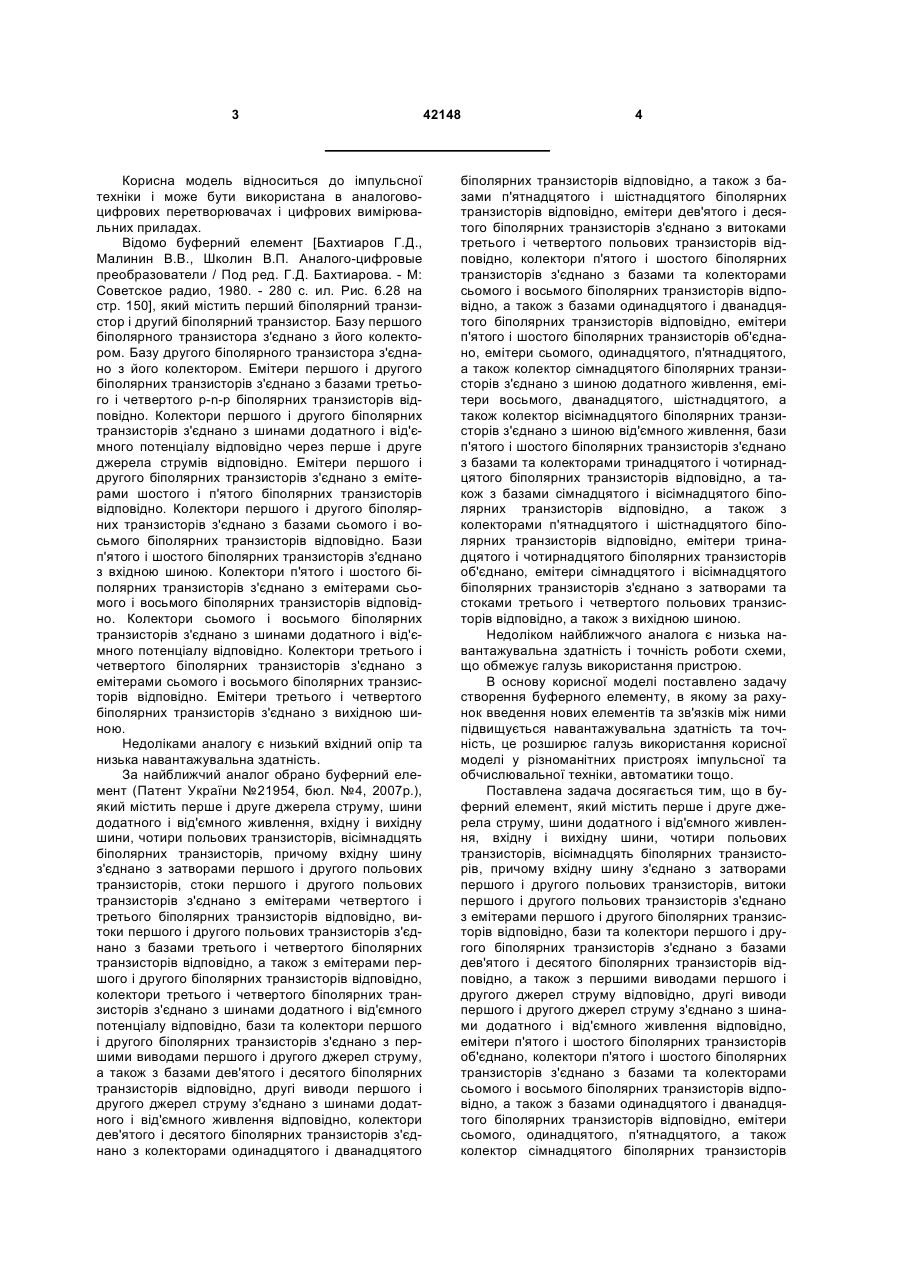 3 42148 4

Корисна модель відноситься до імпульсної техніки і може бути використана в аналогово-цифрових перетворювачах і цифрових вимірювальних приладах.

Відомо буферний елемент [Бахтиаров Г.Д., Малинин В.В., Школин В.П. Аналого-цифровые преобразователи / Под ред. Г.Д. Бахтиарова. - М: Советское радио, 1980. - 280 с. ил. Рис. 6.28 на стр. 150], який містить перший біполярний транзистор і другий біполярний транзистор. Базу першого біполярного транзистора з'єднано з його колектором. Базу другого біполярного транзистора з'єднано з його колектором. Емітери першого і другого біполярних транзисторів з'єднано з базами третього і четвертого p-n-p біполярних транзисторів відповідно. Колектори першого і другого біполярних транзисторів з'єднано з шинами додатного і від'ємного потенціалу відповідно через перше і друге джерела струмів відповідно. Емітери першого і другого біполярних транзисторів з'єднано з емітерами шостого і п'ятого біполярних транзисторів відповідно. Колектори першого і другого біполярних транзисторів з'єднано з базами сьомого і восьмого біполярних транзисторів відповідно. Бази п'ятого і шостого біполярних транзисторів з'єднано з вхідною шиною. Колектори п'ятого і шостого біполярних транзисторів з'єднано з емітерами сьомого і восьмого біполярних транзисторів відповідно. Колектори сьомого і восьмого біполярних транзисторів з'єднано з шинами додатного і від'ємного потенціалу відповідно. Колектори третього і четвертого біполярних транзисторів з'єднано з емітерами сьомого і восьмого біполярних транзисторів відповідно. Емітери третього і четвертого біполярних транзисторів з'єднано з вихідною шиною.

Недоліками аналогу є низький вхідний опір та низька навантажувальна здатність.

За найближчий аналог обрано буферний елемент (Патент України №21954, бюл. №4, 2007р.), який містить перше і друге джерела струму, шини додатного і від'ємного живлення, вхідну і вихідну шини, чотири польових транзисторів, вісімнадцять біполярних транзисторів, причому вхідну шину з'єднано з затворами першого і другого польових транзисторів, стоки першого і другого польових транзисторів з'єднано з емітерами четвертого і третього біполярних транзисторів відповідно, витоки першого і другого польових транзисторів з'єднано з базами третього і четвертого біполярних транзисторів відповідно, а також з емітерами першого і другого біполярних транзисторів відповідно, колектори третього і четвертого біполярних транзисторів з'єднано з шинами додатного і від'ємного потенціалу відповідно, бази та колектори першого і другого біполярних транзисторів з'єднано з першими виводами першого і другого джерел струму, а також з базами дев'ятого і десятого біполярних транзисторів відповідно, другі виводи першого і другого джерел струму з'єднано з шинами додатного і від'ємного живлення відповідно, колектори дев'ятого і десятого біполярних транзисторів з'єднано з колекторами одинадцятого і дванадцятого біполярних транзисторів відповідно, а також з базами п'ятнадцятого і шістнадцятого біполярних транзисторів відповідно, емітери дев'ятого і десятого біполярних транзисторів з'єднано з витоками третього і четвертого польових транзисторів відповідно, колектори п'ятого і шостого біполярних транзисторів з'єднано з базами та колекторами сьомого і восьмого біполярних транзисторів відповідно, а також з базами одинадцятого і дванадцятого біполярних транзисторів відповідно, емітери п'ятого і шостого біполярних транзисторів об'єднано, емітери сьомого, одинадцятого, п'ятнадцятого, а також колектор сімнадцятого біполярних транзисторів з'єднано з шиною додатного живлення, емітери восьмого, дванадцятого, шістнадцятого, а також колектор вісімнадцятого біполярних транзисторів з'єднано з шиною від'ємного живлення, бази п'ятого і шостого біполярних транзисторів з'єднано з базами та колекторами тринадцятого і чотирнадцятого біполярних транзисторів відповідно, а також з базами сімнадцятого і вісімнадцятого біполярних транзисторів відповідно, а також з колекторами п'ятнадцятого і шістнадцятого біполярних транзисторів відповідно, емітери тринадцятого і чотирнадцятого біполярних транзисторів об'єднано, емітери сімнадцятого і вісімнадцятого біполярних транзисторів з'єднано з затворами та стоками третього і четвертого польових транзисторів відповідно, а також з вихідною шиною.

Недоліком найближчого аналога є низька навантажувальна здатність і точність роботи схеми, що обмежує галузь використання пристрою.

В основу корисної моделі поставлено задачу створення буферного елементу, в якому за рахунок введення нових елементів та зв'язків між ними підвищується навантажувальна здатність та точність, це розширює галузь використання корисної моделі у різноманітних пристроях імпульсної та обчислювальної техніки, автоматики тощо.

Поставлена задача досягається тим, що в буферний елемент, який містить перше і друге джерела струму, шини додатного і від'ємного живлення, вхідну і вихідну шини, чотири польових транзисторів, вісімнадцять біполярних транзисторів, причому вхідну шину з'єднано з затворами першого і другого польових транзисторів, витоки першого і другого польових транзисторів з'єднано з емітерами першого і другого біполярних транзисторів відповідно, бази та колектори першого і другого біполярних транзисторів з'єднано з базами дев'ятого і десятого біполярних транзисторів відповідно, а також з першими виводами першого і другого джерел струму відповідно, другі виводи першого і другого джерел струму з'єднано з шинами додатного і від'ємного живлення відповідно, емітери п'ятого і шостого біполярних транзисторів об'єднано, колектори п'ятого і шостого біполярних транзисторів з'єднано з базами та колекторами сьомого і восьмого біполярних транзисторів відповідно, а також з базами одинадцятого і дванадцятого біполярних транзисторів відповідно, емітери сьомого, одинадцятого, п'ятнадцятого, а також колектор сімнадцятого біполярних транзисторів